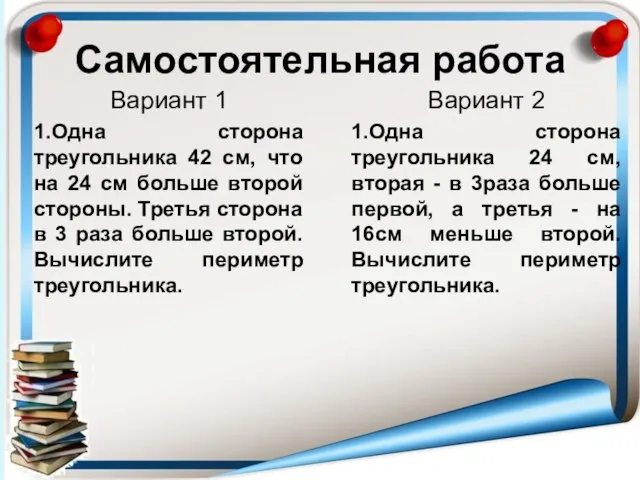 Самостоятельная работа

Вариант 1

1.Одна сторона треугольника 42 см, что на 24 см больше второй стороны. Третья сторона в 3 раза больше второй. Вычислите периметр треугольника.

Вариант 2

1.Одна сторона треугольника 24 см, вторая - в 3раза больше первой, а третья - на 16см меньше второй. Вычислите периметр треугольника.